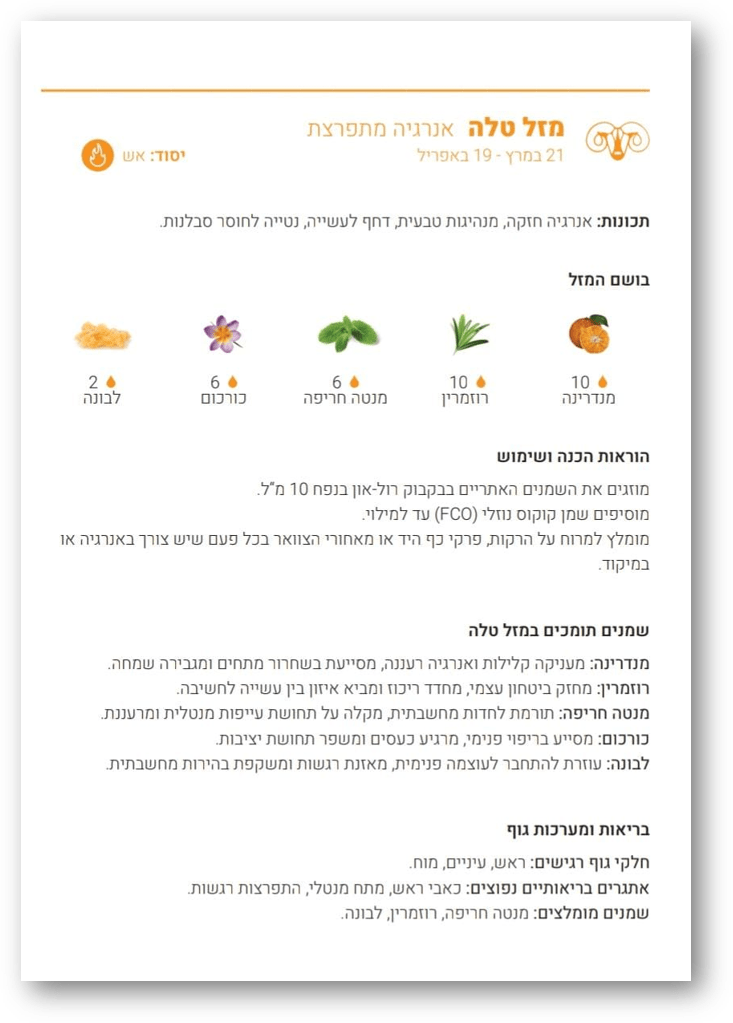 מזל טלה אנרגיה מתפרצת
21 במרץ - 19 באפריל

יסוד: אש

תכונות: אנרגיה חזקה, מנהיגות טבעית, דחף לעשייה, נטייה לחוסר סבלנות.

בושם המזל

10 מנדרינה
10 רוזמרין
6 מנטה חריפה
6 כורכום
2 לבונה

הוראות הכנה ושימוש

מוזגים את השמנים האתריים בבקבוק רול-און בנפח 10 מ"ל.
מוסיפים שמן קוקוס נוזלי (FCO) עד למילוי.
מומלץ למרוח על הרקות, פרקי כף היד או מאחורי הצוואר בכל פעם שיש צורך באנרגיה או במיקוד.

שמנים תומכים במזל טלה

מנדרינה: מעניקה קלילות ואנרגיה רעננה, מסייעת בשחרור מתחים ומגבירה שמחה.
רוזמרין: מחזק ביטחון עצמי, מחדד ריכוז ומביא איזון בין עשייה לחשיבה.
מנטה חריפה: תורמת לחדות מחשבתית, מקלה על תחושת עייפות מנטלית ומרעננת.
כורכום: מסייע בריפוי פנימי, מרגיע כעסים ומשפר תחושת יציבות.
לבונה: עוזרת להתחבר לעוצמה פנימית, מאזנת רגשות ומשקפת בהירות מחשבתית.

בריאות ומערכות גוף

חלקי גוף רגישים: ראש, עיניים, מוח.
אתגרים בריאותיים נפוצים: כאבי ראש, מתח מנטלי, התפרצות רגשות.
שמנים מומלצים: מנטה חריפה, רוזמרין, לבונה.